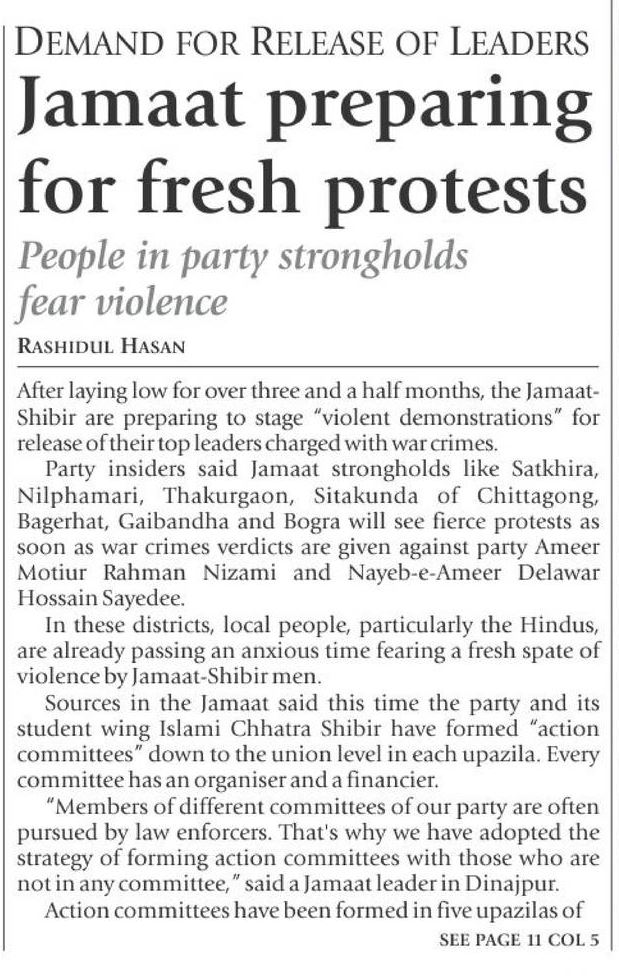 DEMAND FOR RELEASE OF LEADERS

Jamaat preparing for fresh protests

People in party strongholds fear violence

RASHIDUL HASAN

After laying low for over three and a half months, the Jamaat-Shibir are preparing to stage "violent demonstrations" for release of their top leaders charged with war crimes.

Party insiders said Jamaat strongholds like Satkhira, Nilphamari, Thakurgaon, Sitakunda of Chittagong, Bagerhat, Gaibandha and Bogra will see fierce protests as soon as war crimes verdicts are given against party Ameer Motiur Rahman Nizami and Nayeb-e-Ameer Delawar Hossain Sayedee.

In these districts, local people, particularly the Hindus, are already passing an anxious time fearing a fresh spate of violence by Jamaat-Shibir men.

Sources in the Jamaat said this time the party and its student wing Islami Chhatra Shibir have formed "action committees" down to the union level in each upazila. Every committee has an organiser and a financier.

"Members of different committees of our party are often pursued by law enforcers. That's why we have adopted the strategy of forming action committees with those who are not in any committee," said a Jamaat leader in Dinajpur.

Action committees have been formed in five upazilas of

SEE PAGE 11 COL 5